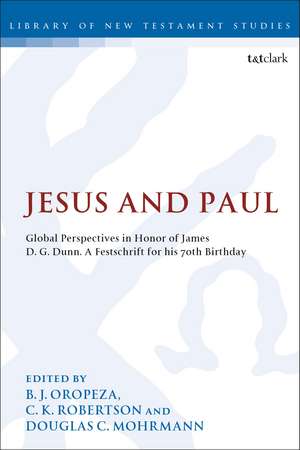 LIBRARY OF NEW TESTAMENT STUDIES

t&tclark

JESUS AND PAUL

Global Perspectives in Honor of James D. G. Dunn. A Festschrift for his 70th Birthday

EDITED BY
B. J. OROPEZA,
C. K. ROBERTSON AND
DOUGLAS C. MOHRMANN